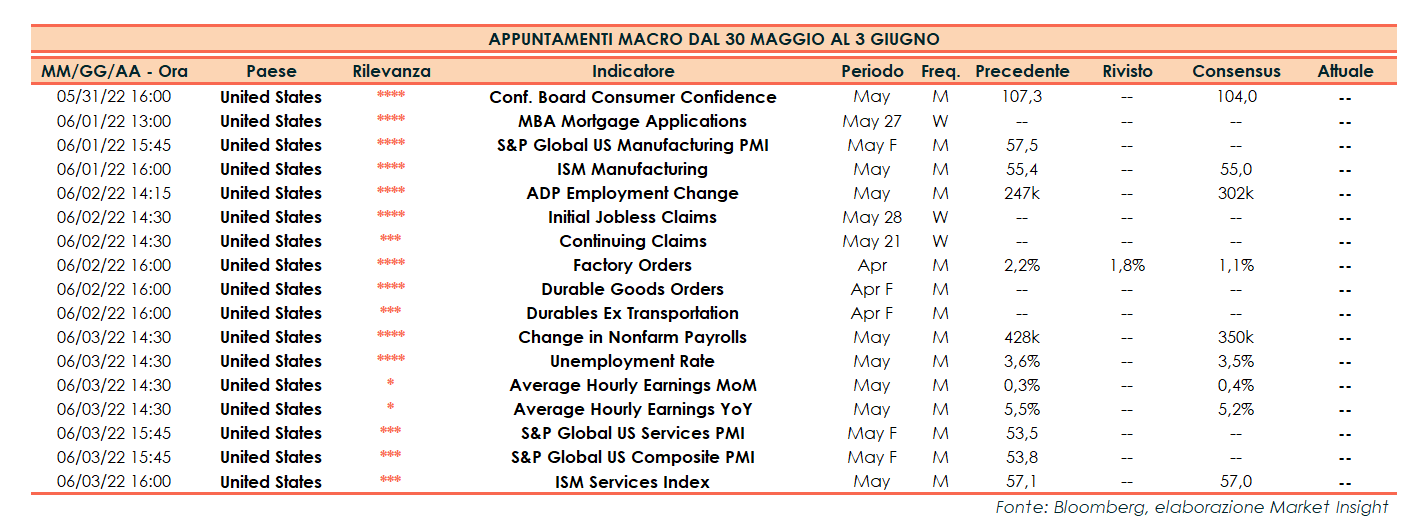 APPUNTAMENTI MACRO DAL 30 MAGGIO AL 3 GIUGNO

| MM/GG/AA - Ora | Paese | Rilevanza | Indicatore | Periodo | Freq. | Precedente | Rivisto | Consensus | Attuale |
|---|---|---|---|---|---|---|---|---|---|
| 05/31/22 16:00 | United States | **** | Conf. Board Consumer Confidence | May | M | 107,3 | -- | 104,0 | -- |
| 06/01/22 13:00 | United States | **** | MBA Mortgage Applications | May 27 | W | -- | -- | -- | -- |
| 06/01/22 15:45 | United States | **** | S&P Global US Manufacturing PMI | May F | M | 57,5 | -- | -- | -- |
| 06/01/22 16:00 | United States | **** | ISM Manufacturing | May | M | 55,4 | -- | 55,0 | -- |
| 06/02/22 14:15 | United States | **** | ADP Employment Change | May | M | 247k | -- | 302k | -- |
| 06/02/22 14:30 | United States | **** | Initial Jobless Claims | May 28 | W | -- | -- | -- | -- |
| 06/02/22 14:30 | United States | *** | Continuing Claims | May 21 | W | -- | -- | -- | -- |
| 06/02/22 16:00 | United States | **** | Factory Orders | Apr | M | 2,2% | 1,8% | 1,1% | -- |
| 06/02/22 16:00 | United States | **** | Durable Goods Orders | Apr F | M | -- | -- | -- | -- |
| 06/02/22 16:00 | United States | *** | Durables Ex Transportation | Apr F | M | -- | -- | -- | -- |
| 06/03/22 14:30 | United States | **** | Change in Nonfarm Payrolls | May | M | 428k | -- | 350k | -- |
| 06/03/22 14:30 | United States | **** | Unemployment Rate | May | M | 3,6% | -- | 3,5% | -- |
| 06/03/22 14:30 | United States | * | Average Hourly Earnings MoM | May | M | 0,3% | -- | 0,4% | -- |
| 06/03/22 14:30 | United States | * | Average Hourly Earnings YoY | May | M | 5,5% | -- | 5,2% | -- |
| 06/03/22 15:45 | United States | *** | S&P Global US Services PMI | May F | M | 53,5 | -- | -- | -- |
| 06/03/22 15:45 | United States | *** | S&P Global US Composite PMI | May F | M | 53,8 | -- | -- | -- |
| 06/03/22 16:00 | United States | *** | ISM Services Index | May | M | 57,1 | -- | 57,0 | -- |

Fonte: Bloomberg, elaborazione Market Insight